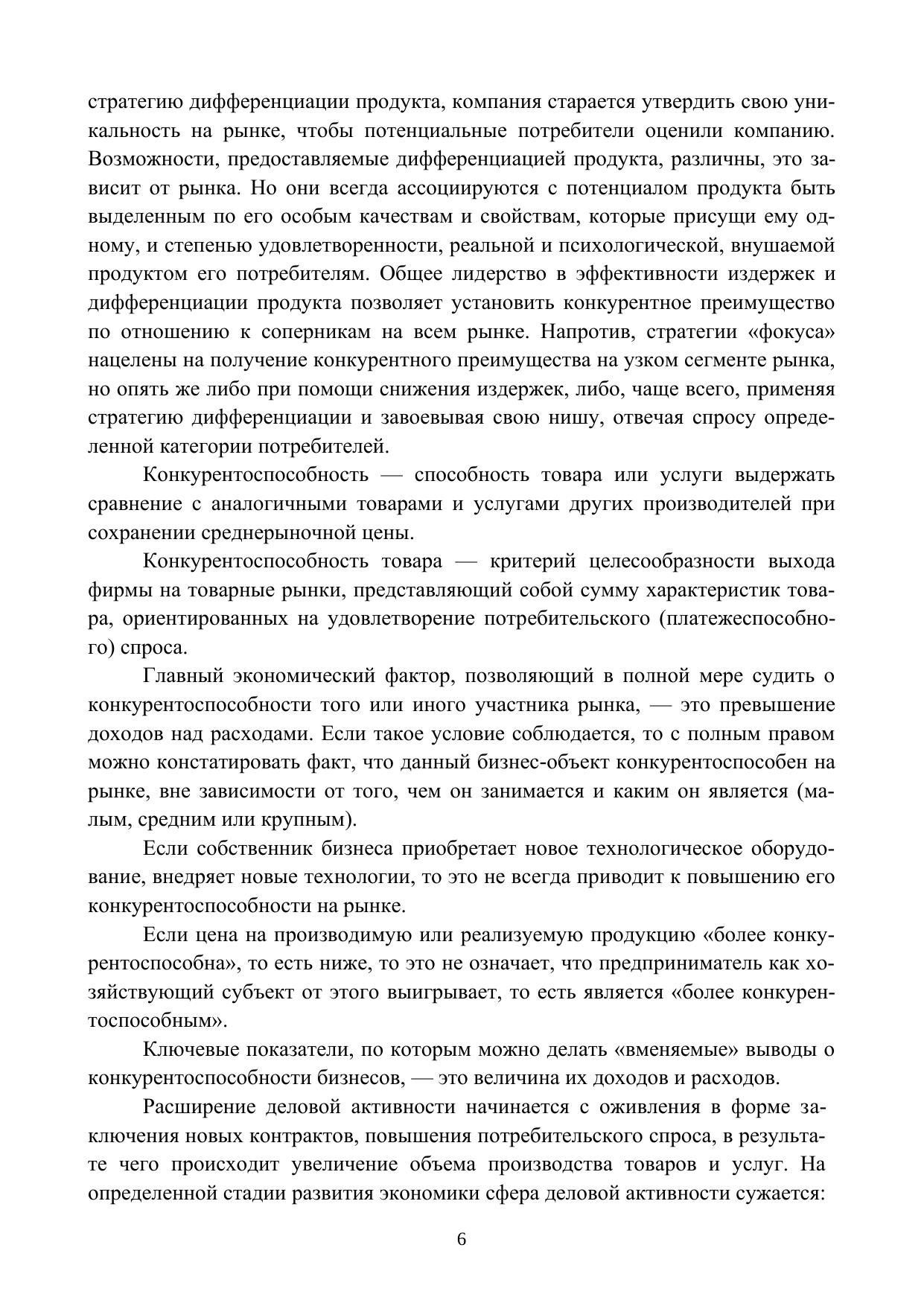 стратегию дифференциации продукта, компания старается утвердить свою уникальность на рынке, чтобы потенциальные потребители оценили компанию. Возможности, предоставляемые дифференциацией продукта, различны, это зависит от рынка. Но они всегда ассоциируются с потенциалом продукта быть выделенным по его особым качествам и свойствам, которые присущи ему одному, и степенью удовлетворенности, реальной и психологической, внушаемой продуктом его потребителям. Общее лидерство в эффективности издержек и дифференциации продукта позволяет установить конкурентное преимущество по отношению к соперникам на всем рынке. Напротив, стратегии «фокуса» нацелены на получение конкурентного преимущества на узком сегменте рынка, но опять же либо при помощи снижения издержек, либо, чаще всего, применяя стратегию дифференциации и завоевывая свою нишу, отвечая спросу определенной категории потребителей.

Конкурентоспособность — способность товара или услуги выдержать сравнение с аналогичными товарами и услугами других производителей при сохранении среднерыночной цены.

Конкурентоспособность товара — критерий целесообразности выхода фирмы на товарные рынки, представляющий собой сумму характеристик товара, ориентированных на удовлетворение потребительского (платежеспособного) спроса.

Главный экономический фактор, позволяющий в полной мере судить о конкурентоспособности того или иного участника рынка, — это превышение доходов над расходами. Если такое условие соблюдается, то с полным правом можно констатировать факт, что данный бизнес-объект конкурентоспособен на рынке, вне зависимости от того, чем он занимается и каким он является (малым, средним или крупным).

Если собственник бизнеса приобретает новое технологическое оборудование, внедряет новые технологии, то это не всегда приводит к повышению его конкурентоспособности на рынке.

Если цена на производимую или реализуемую продукцию «более конкурентоспособна», то есть ниже, то это не означает, что предприниматель как хозяйствующий субъект от этого выигрывает, то есть является «более конкурентоспособным».

Ключевые показатели, по которым можно делать «вменяемые» выводы о конкурентоспособности бизнесов, — это величина их доходов и расходов.

Расширение деловой активности начинается с оживления в форме заключения новых контрактов, повышения потребительского спроса, в результате чего происходит увеличение объема производства товаров и услуг. На определенной стадии развития экономики сфера деловой активности сужается:

6